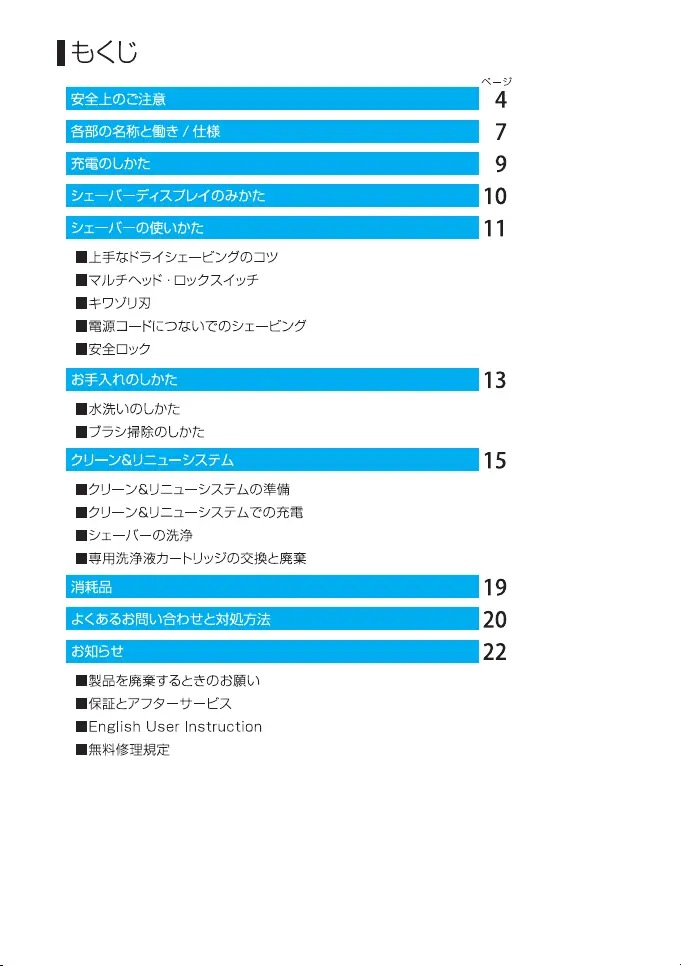 もくじ

ページ

安全上のご注意 4

各部の名称と働き / 仕様 7

充電のしかた 9

シェーバーディスプレイのみかた 10

シェーバーの使いかた 11

■上手なドライシェービングのコツ
■マルチヘッド・ロックスイッチ
■キワゾリ刃
■電源コードにつないでのシェービング
■安全ロック

お手入れのしかた 13

■水洗いのしかた
■ブラシ掃除のしかた

クリーン&リニューシステム 15

■クリーン&リニューシステムの準備
■クリーン&リニューシステムでの充電
■シェーバーの洗浄
■専用洗浄液カートリッジの交換と廃棄

消耗品 19

よくあるお問い合わせと対処方法 20

お知らせ 22

■製品を廃棄するときのお願い
■保証とアフターサービス
■English User Instruction
■無料修理規定